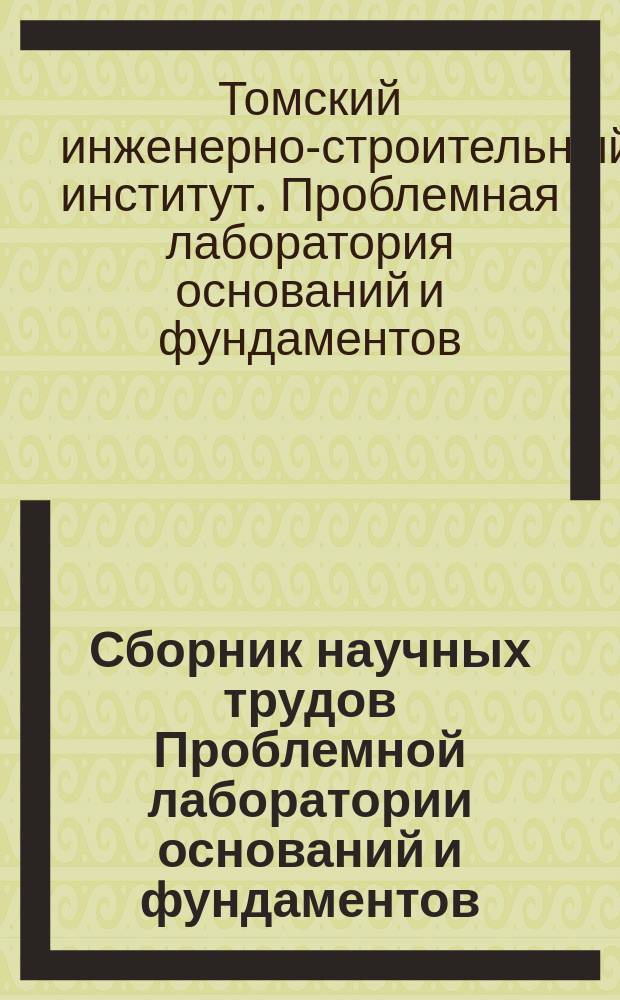 Томский инженерно-строительный институт. Проблемная лаборатория оснований и фундаментов

Сборник научных трудов Проблемной лаборатории оснований и фундаментов